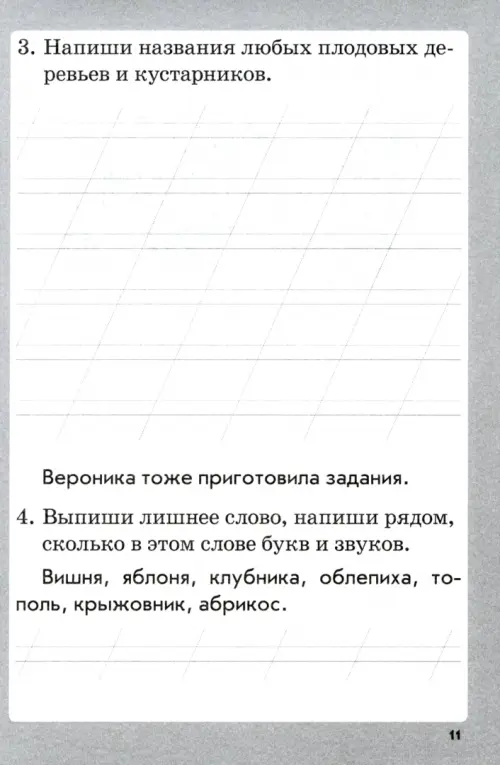 3. Напиши названия любых плодовых деревьев и кустарников.

Вероника тоже приготовила задания.

4. Выпиши лишнее слово, напиши рядом, сколько в этом слове букв и звуков.

Вишня, яблоня, клубника, облепиха, тополь, крыжовник, абрикос.

11